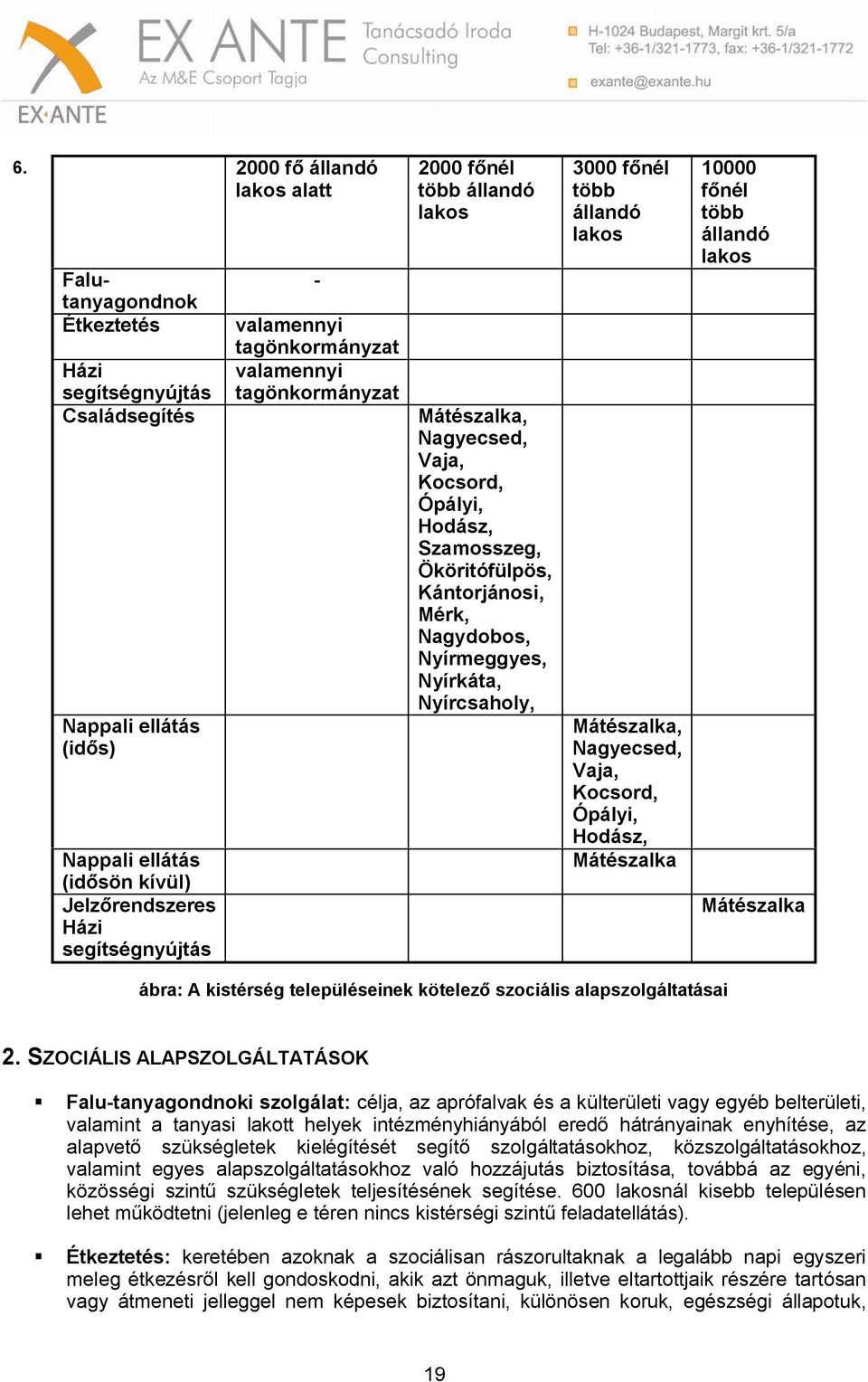 EX ANTE Tanácsadó Iroda Consulting
Az M&E Csoport Tagja
EX·ANTE
H-1024 Budapest, Margit krt. 5/a
Tel: +36-1/321-1773, fax: +36-1/321-1772
exante@exante.hu

6.

| | 2000 fő állandó lakos alatt | 2000 főnél több állandó lakos | 3000 főnél több állandó lakos | 10000 főnél több állandó lakos |
|---|---|---|---|---|
| Falu-tanyagondnok | - | | | |
| Étkeztetés | valamennyi tagönkormányzat | | | |
| Házi segítségnyújtás | valamennyi tagönkormányzat | | | |
| Családsegítés | | Mátészalka, Nagyecsed, Vaja, Kocsord, Ópályi, Hodász, Szamosszeg, Ököritófülpös, Kántorjánosi, Mérk, Nagydobos, Nyírmeggyes, Nyírkáta, Nyírcsaholy, | | |
| Nappali ellátás (idős) | | | Mátészalka, Nagyecsed, Vaja, Kocsord, Ópályi, Hodász, | |
| Nappali ellátás (idősön kívül) | | | Mátészalka | |
| Jelzőrendszeres Házi segítségnyújtás | | | | Mátészalka |

ábra: A kistérség településeinek kötelező szociális alapszolgáltatásai

2. SZOCIÁLIS ALAPSZOLGÁLTATÁSOK

▪ Falu-tanyagondnoki szolgálat: célja, az aprófalvak és a külterületi vagy egyéb belterületi, valamint a tanyasi lakott helyek intézményhiányából eredő hátrányainak enyhítése, az alapvető szükségletek kielégítését segítő szolgáltatásokhoz, közszolgáltatásokhoz, valamint egyes alapszolgáltatásokhoz való hozzájutás biztosítása, továbbá az egyéni, közösségi szintű szükségletek teljesítésének segítése. 600 lakosnál kisebb településen lehet működtetni (jelenleg e téren nincs kistérségi szintű feladatellátás).

▪ Étkeztetés: keretében azoknak a szociálisan rászorultaknak a legalább napi egyszeri meleg étkezésről kell gondoskodni, akik azt önmaguk, illetve eltartottjaik részére tartósan vagy átmeneti jelleggel nem képesek biztosítani, különösen koruk, egészségi állapotuk,

19